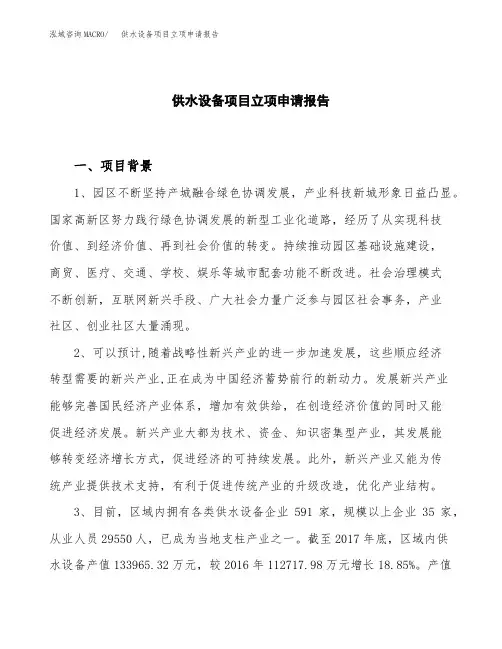 泓域咨询MACRO/　供水设备项目立项申请报告

供水设备项目立项申请报告

一、项目背景

1、园区不断坚持产城融合绿色协调发展，产业科技新城形象日益凸显。国家高新区努力践行绿色协调发展的新型工业化道路，经历了从实现科技价值、到经济价值、再到社会价值的转变。持续推动园区基础设施建设，商贸、医疗、交通、学校、娱乐等城市配套功能不断改进。社会治理模式不断创新，互联网新兴手段、广大社会力量广泛参与园区社会事务，产业社区、创业社区大量涌现。

2、可以预计，随着战略性新兴产业的进一步加速发展，这些顺应经济转型需要的新兴产业，正在成为中国经济蓄势前行的新动力。发展新兴产业能够完善国民经济产业体系，增加有效供给，在创造经济价值的同时又能促进经济发展。新兴产业大都为技术、资金、知识密集型产业，其发展能够转变经济增长方式，促进经济的可持续发展。此外，新兴产业又能为传统产业提供技术支持，有利于促进传统产业的升级改造，优化产业结构。

3、目前，区域内拥有各类供水设备企业 591 家，规模以上企业 35 家，从业人员 29550 人，已成为当地支柱产业之一。截至 2017 年底，区域内供水设备产值 133965.32 万元，较 2016 年 112717.98 万元增长 18.85%。产值